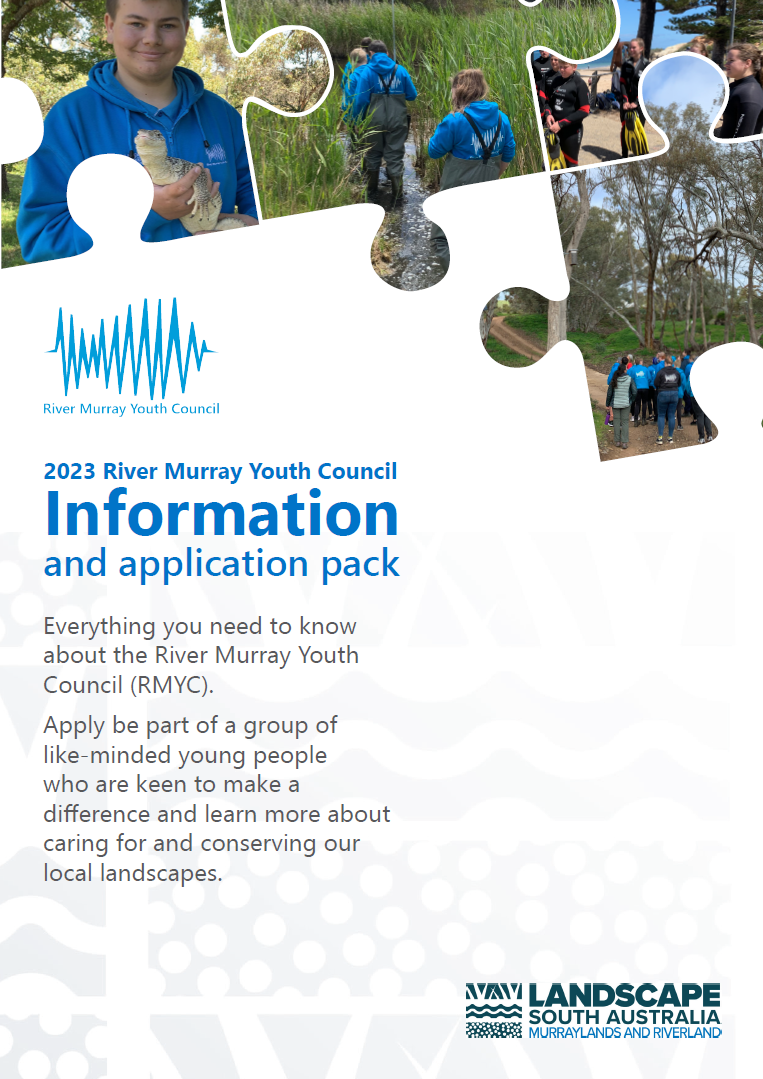 River Murray Youth Council

2023 River Murray Youth Council
Information
and application pack

Everything you need to know about the River Murray Youth Council (RMYC).

Apply be part of a group of like-minded young people who are keen to make a difference and learn more about caring for and conserving our local landscapes.

LANDSCAPE
SOUTH AUSTRALIA
MURRAYLANDS AND RIVERLAND